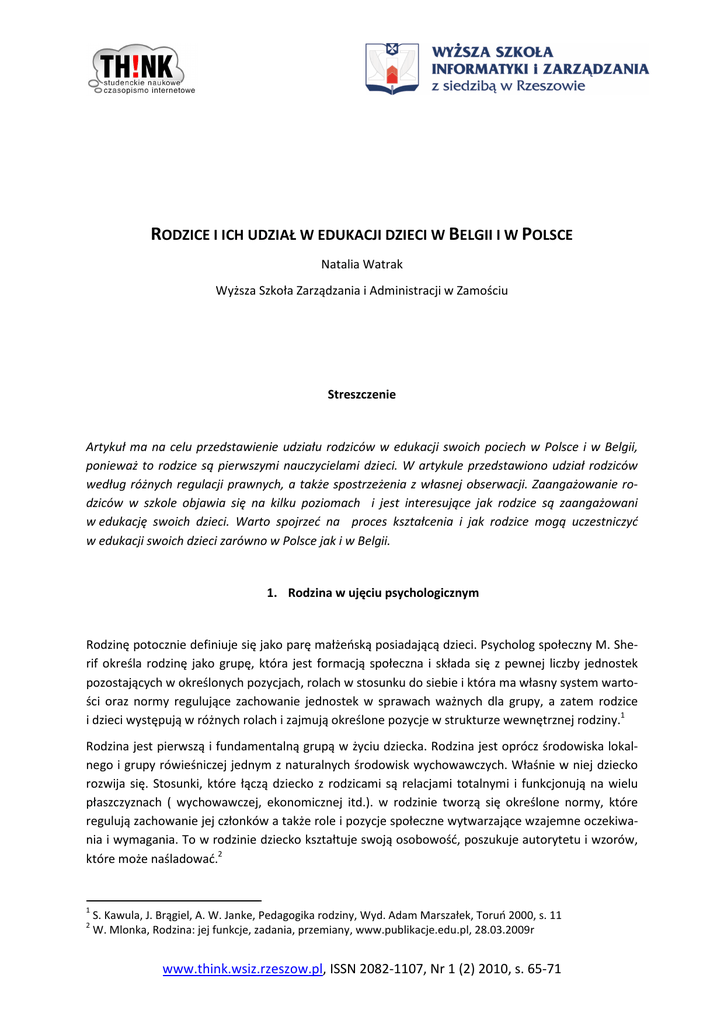 TH!NK
studenckie naukowe
czasopismo internetowe

WYŻSZA SZKOŁA INFORMATYKI I ZARZĄDZANIA z siedzibą w Rzeszowie

RODZICE I ICH UDZIAŁ W EDUKACJI DZIECI W BELGII I W POLSCE

Natalia Watrak

Wyższa Szkoła Zarządzania i Administracji w Zamościu

Streszczenie

Artykuł ma na celu przedstawienie udziału rodziców w edukacji swoich pociech w Polsce i w Belgii, ponieważ to rodzice są pierwszymi nauczycielami dzieci. W artykule przedstawiono udział rodziców według różnych regulacji prawnych, a także spostrzeżenia z własnej obserwacji. Zaangażowanie rodziców w szkole objawia się na kilku poziomach i jest interesujące jak rodzice są zaangażowani w edukację swoich dzieci. Warto spojrzeć na proces kształcenia i jak rodzice mogą uczestniczyć w edukacji swoich dzieci zarówno w Polsce jak i w Belgii.

1. Rodzina w ujęciu psychologicznym

Rodzinę potocznie definiuje się jako parę małżeńską posiadającą dzieci. Psycholog społeczny M. Sherif określa rodzinę jako grupę, która jest formacją społeczna i składa się z pewnej liczby jednostek pozostających w określonych pozycjach, rolach w stosunku do siebie i która ma własny system wartości oraz normy regulujące zachowanie jednostek w sprawach ważnych dla grupy, a zatem rodzice i dzieci występują w różnych rolach i zajmują określone pozycje w strukturze wewnętrznej rodziny.$^1$

Rodzina jest pierwszą i fundamentalną grupą w życiu dziecka. Rodzina jest oprócz środowiska lokalnego i grupy rówieśniczej jednym z naturalnych środowisk wychowawczych. Właśnie w niej dziecko rozwija się. Stosunki, które łączą dziecko z rodzicami są relacjami totalnymi i funkcjonują na wielu płaszczyznach ( wychowawczej, ekonomicznej itd.). w rodzinie tworzą się określone normy, które regulują zachowanie jej członków a także role i pozycje społeczne wytwarzające wzajemne oczekiwania i wymagania. To w rodzinie dziecko kształtuje swoją osobowość, poszukuje autorytetu i wzorów, które może naśladować.$^2$

$^1$ S. Kawula, J. Brągiel, A. W. Janke, Pedagogika rodziny, Wyd. Adam Marszałek, Toruń 2000, s. 11
$^2$ W. Mlonka, Rodzina: jej funkcje, zadania, przemiany, www.publikacje.edu.pl, 28.03.2009r

www.think.wsiz.rzeszow.pl, ISSN 2082-1107, Nr 1 (2) 2010, s. 65-71